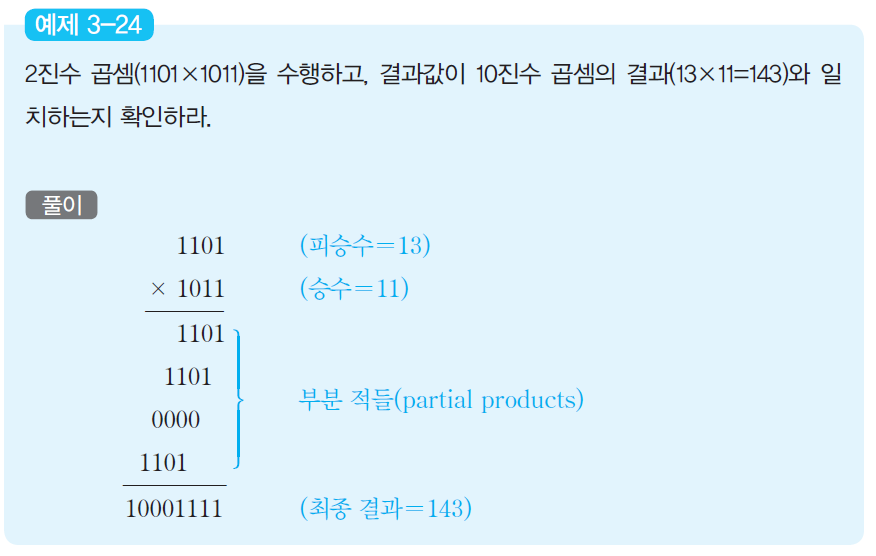 예제 3-24

2진수 곱셈(1101×1011)을 수행하고, 결과값이 10진수 곱셈의 결과(13×11=143)와 일치하는지 확인하라.

풀이

1101 (피승수=13)
× 1011 (승수=11)
1101
1101
0000
1101
부분 적들(partial products)
10001111 (최종 결과=143)